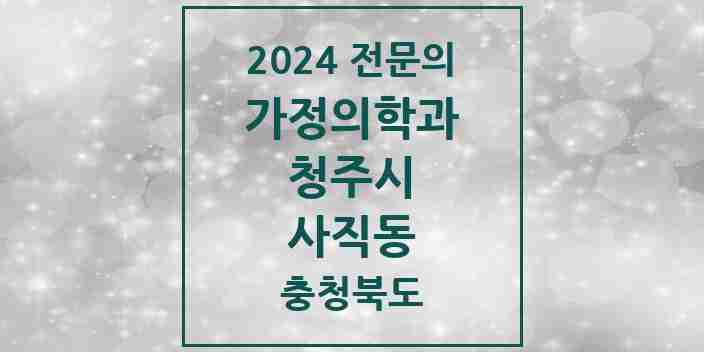 2024 전문의
가정의학과
청주시
사직동
충청북도